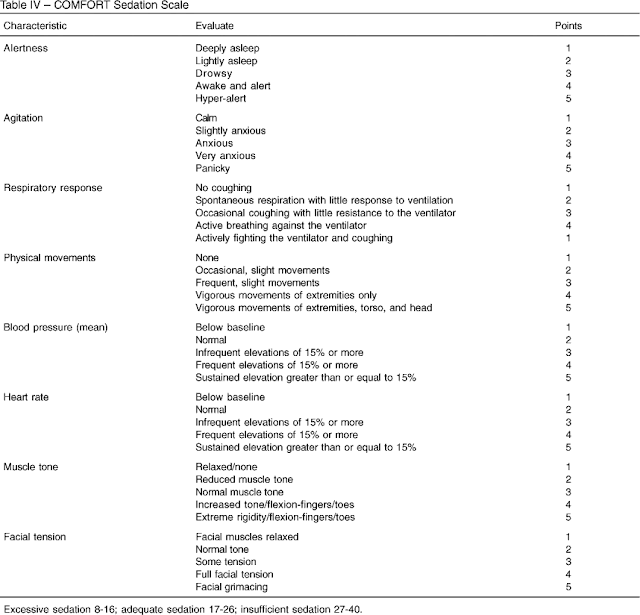 Table IV – COMFORT Sedation Scale

| Characteristic | Evaluate | Points |
|---|---|---|
| Alertness | Deeply asleep | 1 |
| | Lightly asleep | 2 |
| | Drowsy | 3 |
| | Awake and alert | 4 |
| | Hyper-alert | 5 |
| Agitation | Calm | 1 |
| | Slightly anxious | 2 |
| | Anxious | 3 |
| | Very anxious | 4 |
| | Panicky | 5 |
| Respiratory response | No coughing | 1 |
| | Spontaneous respiration with little response to ventilation | 2 |
| | Occasional coughing with little resistance to the ventilator | 3 |
| | Active breathing against the ventilator | 4 |
| | Actively fighting the ventilator and coughing | 1 |
| Physical movements | None | 1 |
| | Occasional, slight movements | 2 |
| | Frequent, slight movements | 3 |
| | Vigorous movements of extremities only | 4 |
| | Vigorous movements of extremities, torso, and head | 5 |
| Blood pressure (mean) | Below baseline | 1 |
| | Normal | 2 |
| | Infrequent elevations of 15% or more | 3 |
| | Frequent elevations of 15% or more | 4 |
| | Sustained elevation greater than or equal to 15% | 5 |
| Heart rate | Below baseline | 1 |
| | Normal | 2 |
| | Infrequent elevations of 15% or more | 3 |
| | Frequent elevations of 15% or more | 4 |
| | Sustained elevation greater than or equal to 15% | 5 |
| Muscle tone | Relaxed/none | 1 |
| | Reduced muscle tone | 2 |
| | Normal muscle tone | 3 |
| | Increased tone/flexion-fingers/toes | 4 |
| | Extreme rigidity/flexion-fingers/toes | 5 |
| Facial tension | Facial muscles relaxed | 1 |
| | Normal tone | 2 |
| | Some tension | 3 |
| | Full facial tension | 4 |
| | Facial grimacing | 5 |

Excessive sedation 8-16; adequate sedation 17-26; insufficient sedation 27-40.